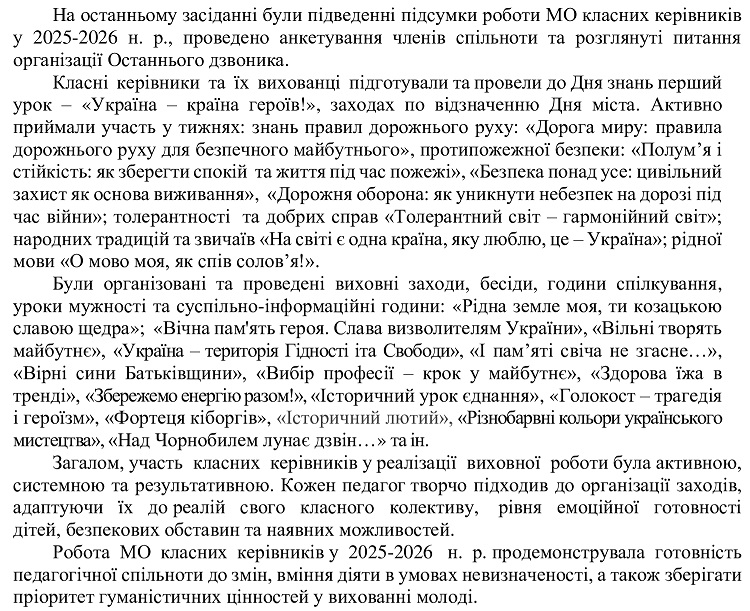 На останньому засіданні були підведенні підсумки роботи МО класних керівників у 2025-2026 н. р., проведено анкетування членів спільноти та розглянуті питання організації Останнього дзвоника.

Класні керівники та їх вихованці підготували та провели до Дня знань перший урок – «Україна – країна героїв!», заходах по відзначенню Дня міста. Активно приймали участь у тижнях: знань правил дорожнього руху: «Дорога миру: правила дорожнього руху для безпечного майбутнього», протипожежної безпеки: «Полум'я і стійкість: як зберегти спокій та життя під час пожежі», «Безпека понад усе: цивільний захист як основа виживання», «Дорожня оборона: як уникнути небезпек на дорозі під час війни»; толерантності та добрих справ «Толерантний світ – гармонійний світ»; народних традицій та звичаїв «На світі є одна країна, яку люблю, це – Україна»; рідної мови «О мово моя, як спів солов'я!».

Були організовані та проведені виховні заходи, бесіди, години спілкування, уроки мужності та суспільно-інформаційні години: «Рідна земле моя, ти козацькою славою щедра»; «Вічна пам'ять героя. Слава визволителям України», «Вільні творять майбутнє», «Україна – територія Гідності іта Свободи», «І пам'яті свіча не згасне…», «Вірні сини Батьківщини», «Вибір професії – крок у майбутнє», «Здорова їжа в тренді», «Збережемо енергію разом!», «Історичний урок єднання», «Голокост – трагедія і героїзм», «Фортеця кіборгів», «Історичний лютий», «Різнобарвні кольори українського мистецтва», «Над Чорнобилем лунає дзвін…» та ін.

Загалом, участь класних керівників у реалізації виховної роботи була активною, системною та результативною. Кожен педагог творчо підходив до організації заходів, адаптуючи їх до реалій свого класного колективу, рівня емоційної готовності дітей, безпекових обставин та наявних можливостей.

Робота МО класних керівників у 2025-2026 н. р. продемонструвала готовність педагогічної спільноти до змін, вміння діяти в умовах невизначеності, а також зберігати пріоритет гуманістичних цінностей у вихованні молоді.